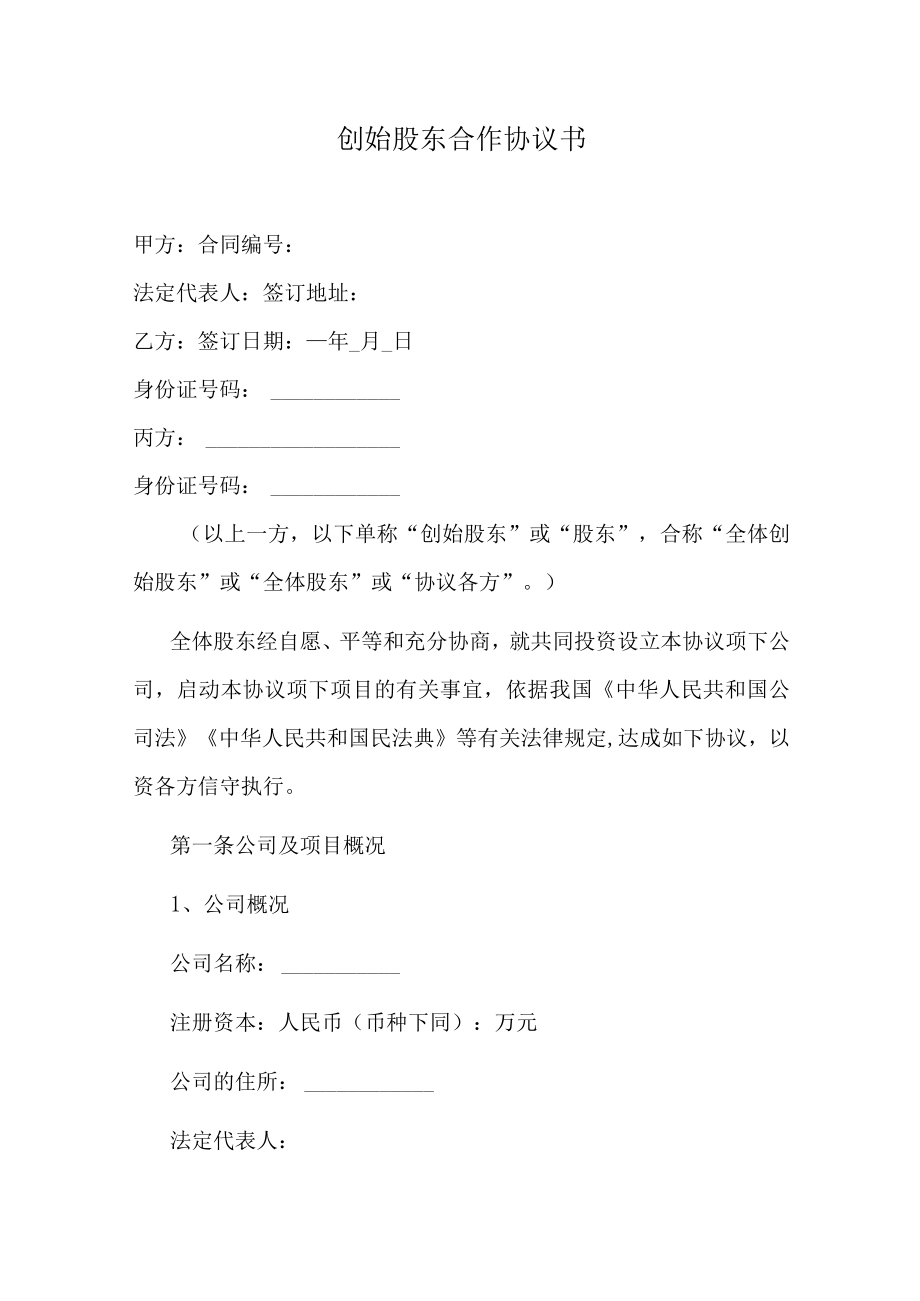 创始股东合作协议书

甲方：合同编号：

法定代表人：签订地址：

乙方：签订日期：一年_月_日

身份证号码：____________

丙方：__________________

身份证号码：____________

（以上一方，以下单称“创始股东”或“股东”，合称“全体创始股东”或“全体股东”或“协议各方”。）

全体股东经自愿、平等和充分协商，就共同投资设立本协议项下公司，启动本协议项下项目的有关事宜，依据我国《中华人民共和国公司法》《中华人民共和国民法典》等有关法律规定,达成如下协议，以资各方信守执行。

第一条公司及项目概况

1、公司概况

公司名称：___________

注册资本：人民币（币种下同）：万元

公司的住所：____________

法定代表人：